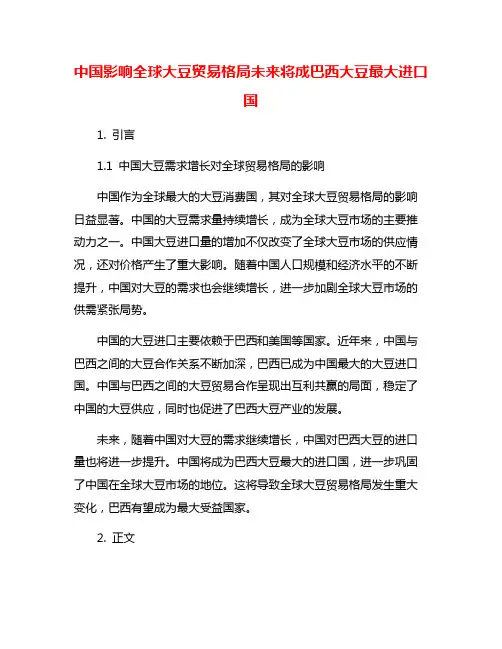 中国影响全球大豆贸易格局未来将成巴西大豆最大进口国

1. 引言

1.1 中国大豆需求增长对全球贸易格局的影响

中国作为全球最大的大豆消费国，其对全球大豆贸易格局的影响日益显著。中国的大豆需求量持续增长，成为全球大豆市场的主要推动力之一。中国大豆进口量的增加不仅改变了全球大豆市场的供应情况，还对价格产生了重大影响。随着中国人口规模和经济水平的不断提升，中国对大豆的需求也会继续增长，进一步加剧全球大豆市场的供需紧张局势。

中国的大豆进口主要依赖于巴西和美国等国家。近年来，中国与巴西之间的大豆合作关系不断加深，巴西已成为中国最大的大豆进口国。中国与巴西之间的大豆贸易合作呈现出互利共赢的局面，稳定了中国的大豆供应，同时也促进了巴西大豆产业的发展。

未来，随着中国对大豆的需求继续增长，中国对巴西大豆的进口量也将进一步提升。中国将成为巴西大豆最大的进口国，进一步巩固了中国在全球大豆市场的地位。这将导致全球大豆贸易格局发生重大变化，巴西有望成为最大受益国家。

2. 正文